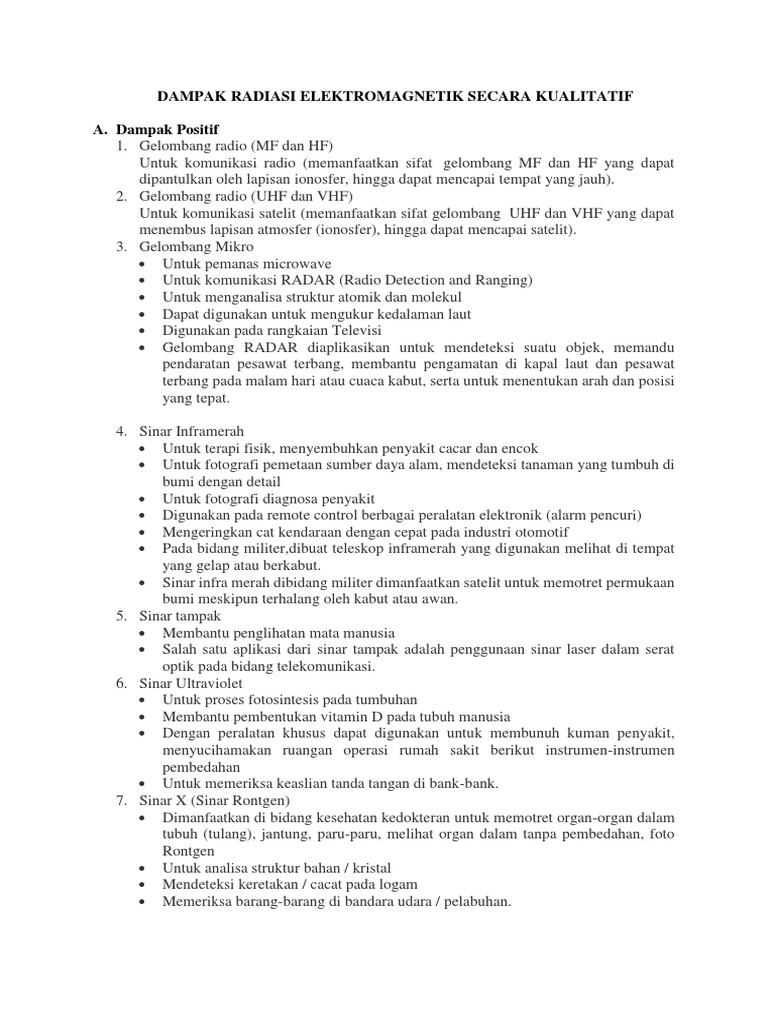 DAMPAK RADIASI ELEKTROMAGNETIK SECARA KUALITATIF

A. Dampak Positif

1. Gelombang radio (MF dan HF)
Untuk komunikasi radio (memanfaatkan sifat gelombang MF dan HF yang dapat dipantulkan oleh lapisan ionosfer, hingga dapat mencapai tempat yang jauh).

2. Gelombang radio (UHF dan VHF)
Untuk komunikasi satelit (memanfaatkan sifat gelombang UHF dan VHF yang dapat menembus lapisan atmosfer (ionosfer), hingga dapat mencapai satelit).

3. Gelombang Mikro
• Untuk pemanas microwave
• Untuk komunikasi RADAR (Radio Detection and Ranging)
• Untuk menganalisa struktur atomik dan molekul
• Dapat digunakan untuk mengukur kedalaman laut
• Digunakan pada rangkaian Televisi
• Gelombang RADAR diaplikasikan untuk mendeteksi suatu objek, memandu pendaratan pesawat terbang, membantu pengamatan di kapal laut dan pesawat terbang pada malam hari atau cuaca kabut, serta untuk menentukan arah dan posisi yang tepat.

4. Sinar Inframerah
• Untuk terapi fisik, menyembuhkan penyakit cacar dan encok
• Untuk fotografi pemetaan sumber daya alam, mendeteksi tanaman yang tumbuh di bumi dengan detail
• Untuk fotografi diagnosa penyakit
• Digunakan pada remote control berbagai peralatan elektronik (alarm pencuri)
• Mengeringkan cat kendaraan dengan cepat pada industri otomotif
• Pada bidang militer,dibuat teleskop inframerah yang digunakan melihat di tempat yang gelap atau berkabut.
• Sinar infra merah dibidang militer dimanfaatkan satelit untuk memotret permukaan bumi meskipun terhalang oleh kabut atau awan.

5. Sinar tampak
• Membantu penglihatan mata manusia
• Salah satu aplikasi dari sinar tampak adalah penggunaan sinar laser dalam serat optik pada bidang telekomunikasi.

6. Sinar Ultraviolet
• Untuk proses fotosintesis pada tumbuhan
• Membantu pembentukan vitamin D pada tubuh manusia
• Dengan peralatan khusus dapat digunakan untuk membunuh kuman penyakit, menyucihamakan ruangan operasi rumah sakit berikut instrumen-instrumen pembedahan
• Untuk memeriksa keaslian tanda tangan di bank-bank.

7. Sinar X (Sinar Rontgen)
• Dimanfaatkan di bidang kesehatan kedokteran untuk memotret organ-organ dalam tubuh (tulang), jantung, paru-paru, melihat organ dalam tanpa pembedahan, foto Rontgen
• Untuk analisa struktur bahan / kristal
• Mendeteksi keretakan / cacat pada logam
• Memeriksa barang-barang di bandara udara / pelabuhan.